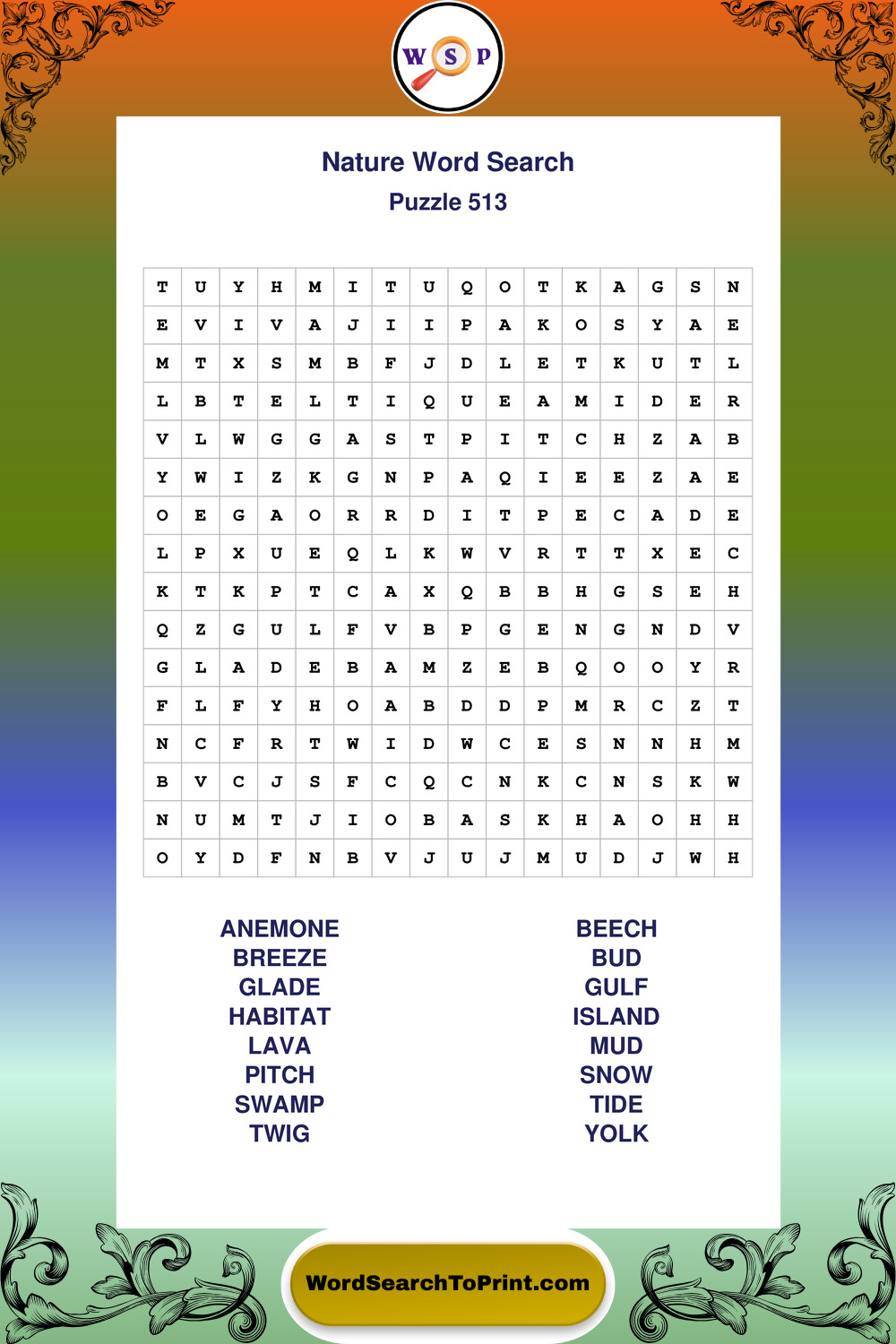 W S P

Nature Word Search
Puzzle 513

| T | U | Y | H | M | I | T | U | Q | O | T | K | A | G | S | N |
|---|---|---|---|---|---|---|---|---|---|---|---|---|---|---|---|
| E | V | I | V | A | J | I | I | P | A | K | O | S | Y | A | E |
| M | T | X | S | M | B | F | J | D | L | E | T | K | U | T | L |
| L | B | T | E | L | T | I | Q | U | E | A | M | I | D | E | R |
| V | L | W | G | G | A | S | T | P | I | T | C | H | Z | A | B |
| Y | W | I | Z | K | G | N | P | A | Q | I | E | E | Z | A | E |
| O | E | G | A | O | R | R | D | I | T | P | E | C | A | D | E |
| L | P | X | U | E | Q | L | K | W | V | R | T | T | X | E | C |
| K | T | K | P | T | C | A | X | Q | B | B | H | G | S | E | H |
| Q | Z | G | U | L | F | V | B | P | G | E | N | G | N | D | V |
| G | L | A | D | E | B | A | M | Z | E | B | Q | O | O | Y | R |
| F | L | F | Y | H | O | A | B | D | D | P | M | R | C | Z | T |
| N | C | F | R | T | W | I | D | W | C | E | S | N | N | H | M |
| B | V | C | J | S | F | C | Q | C | N | K | C | N | S | K | W |
| N | U | M | T | J | I | O | B | A | S | K | H | A | O | H | H |
| O | Y | D | F | N | B | V | J | U | J | M | U | D | J | W | H |

ANEMONE
BREEZE
GLADE
HABITAT
LAVA
PITCH
SWAMP
TWIG

BEECH
BUD
GULF
ISLAND
MUD
SNOW
TIDE
YOLK

WordSearchToPrint.com